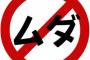 ムダ